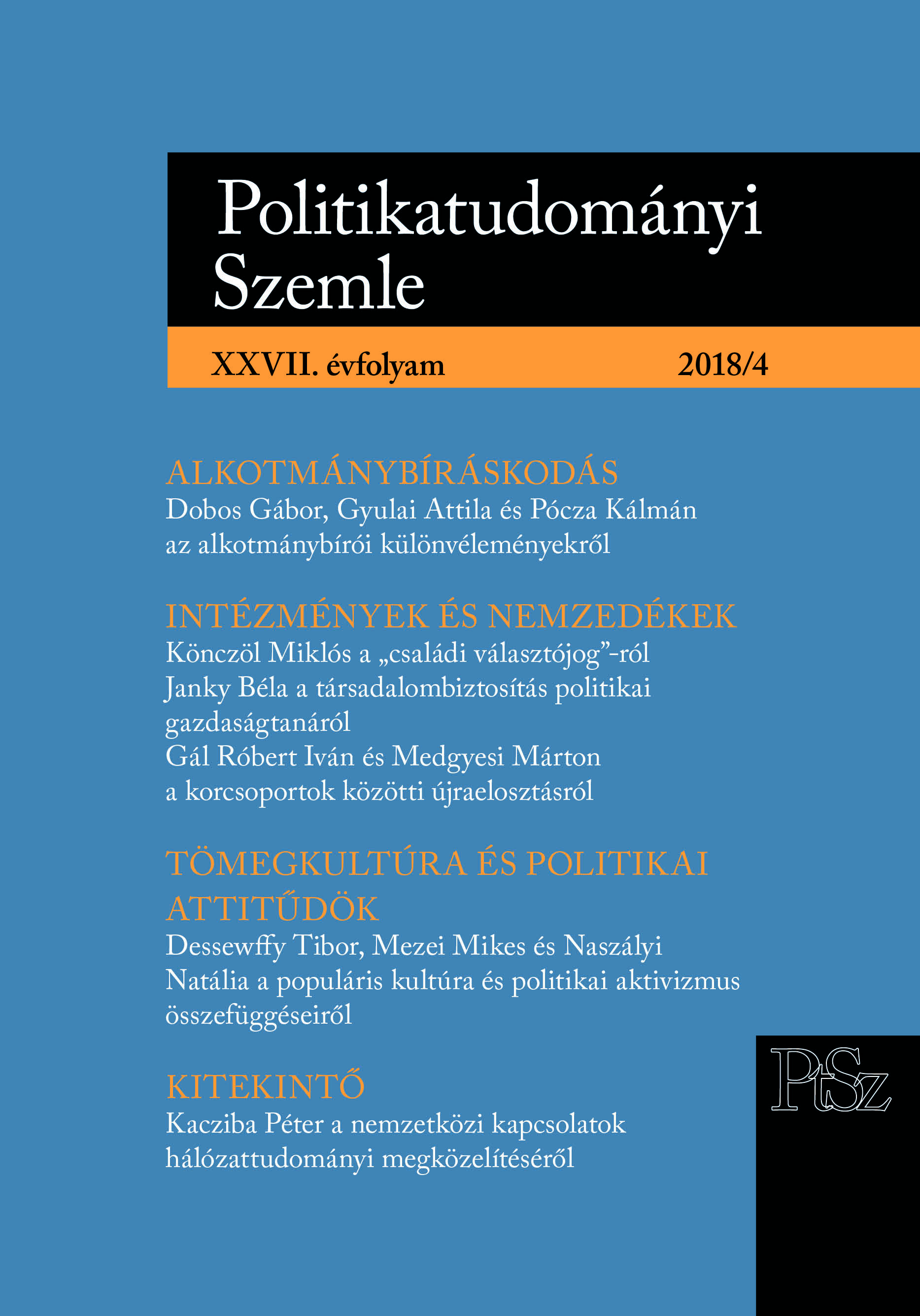 Politikatudományi Szemle

XXVII. évfolyam 2018/4

ALKOTMÁNYBÍRÁSKODÁS
Dobos Gábor, Gyulai Attila és Pócza Kálmán az alkotmánybírói különvéleményekről

INTÉZMÉNYEK ÉS NEMZEDÉKEK
Könczöl Miklós a „családi választójog”-ról
Janky Béla a társadalombiztosítás politikai gazdaságtanáról
Gál Róbert Iván és Medgyesi Márton a korcsoportok közötti újraelosztásról

TÖMEGKULTÚRA ÉS POLITIKAI ATTITŰDÖK
Dessewffy Tibor, Mezei Mikes és Naszályi Natália a populáris kultúra és politikai aktivizmus összefüggéseiről

KITEKINTŐ
Kacziba Péter a nemzetközi kapcsolatok hálózattudományi megközelítéséről

PtSz